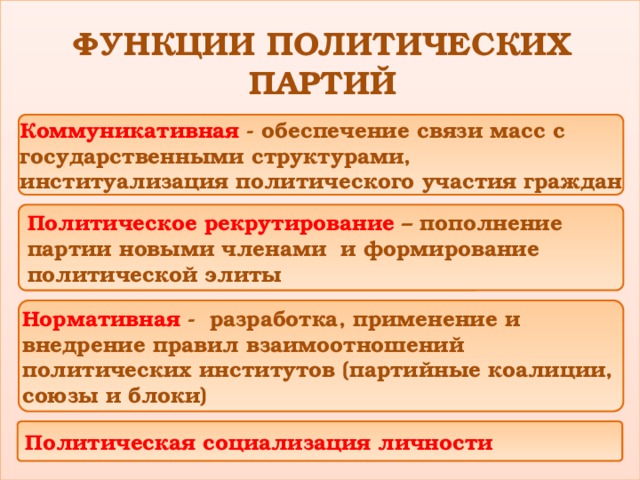 ФУНКЦИИ ПОЛИТИЧЕСКИХ ПАРТИЙ

Коммуникативная - обеспечение связи масс с государственными структурами, институализация политического участия граждан

Политическое рекрутирование – пополнение партии новыми членами и формирование политической элиты

Нормативная - разработка, применение и внедрение правил взаимоотношений политических институтов (партийные коалиции, союзы и блоки)

Политическая социализация личности